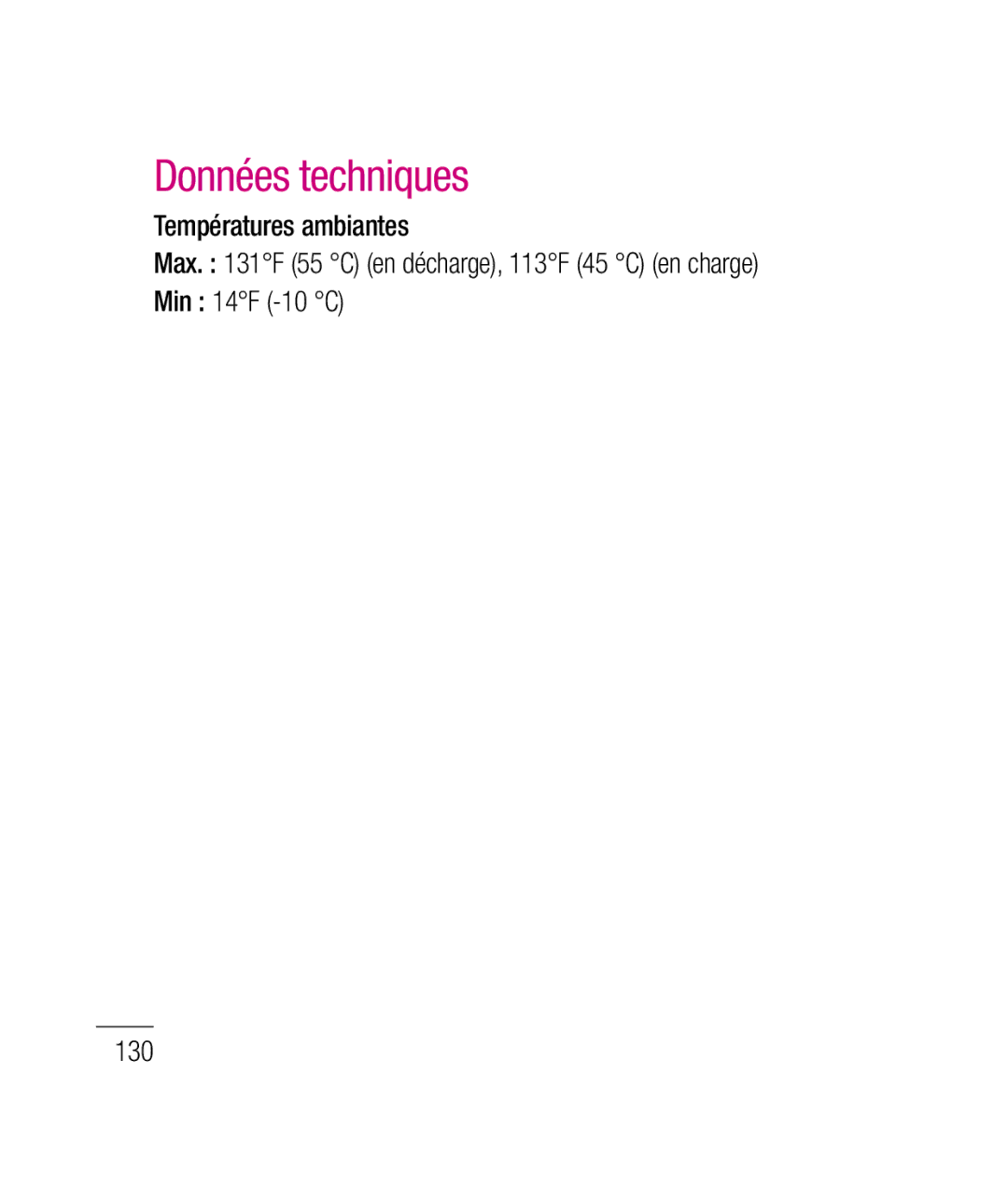 Données techniques

Températures ambiantes

Max. : 131°F (55 °C) (en décharge), 113°F (45 °C) (en charge)

Min : 14°F (-10 °C)

130